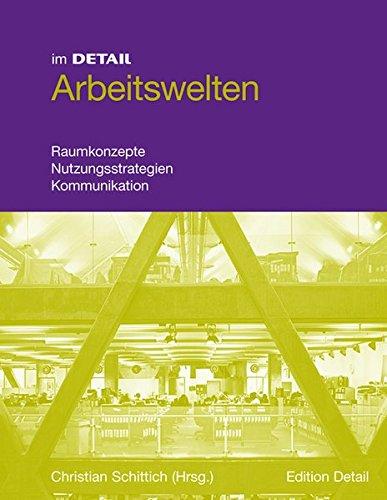 im DETAIL
Arbeitswelten

Raumkonzepte
Nutzungsstrategien
Kommunikation

Christian Schittich (Hrsg.)

Edition Detail